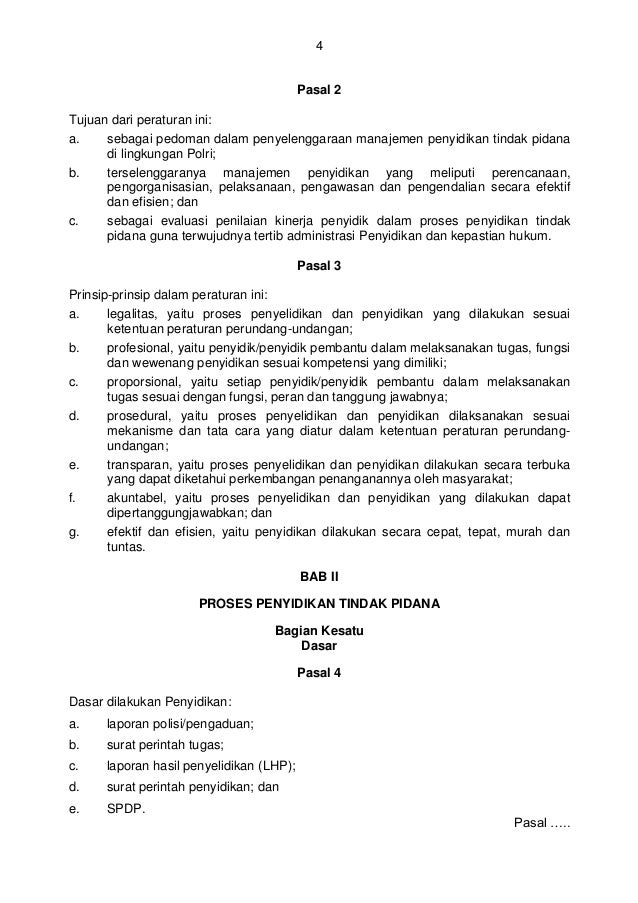 4

Pasal 2

Tujuan dari peraturan ini:
a. sebagai pedoman dalam penyelenggaraan manajemen penyidikan tindak pidana di lingkungan Polri;
b. terselenggaranya manajemen penyidikan yang meliputi perencanaan, pengorganisasian, pelaksanaan, pengawasan dan pengendalian secara efektif dan efisien; dan
c. sebagai evaluasi penilaian kinerja penyidik dalam proses penyidikan tindak pidana guna terwujudnya tertib administrasi Penyidikan dan kepastian hukum.

Pasal 3

Prinsip-prinsip dalam peraturan ini:
a. legalitas, yaitu proses penyelidikan dan penyidikan yang dilakukan sesuai ketentuan peraturan perundang-undangan;
b. profesional, yaitu penyidik/penyidik pembantu dalam melaksanakan tugas, fungsi dan wewenang penyidikan sesuai kompetensi yang dimiliki;
c. proporsional, yaitu setiap penyidik/penyidik pembantu dalam melaksanakan tugas sesuai dengan fungsi, peran dan tanggung jawabnya;
d. prosedural, yaitu proses penyelidikan dan penyidikan dilaksanakan sesuai mekanisme dan tata cara yang diatur dalam ketentuan peraturan perundang-undangan;
e. transparan, yaitu proses penyelidikan dan penyidikan dilakukan secara terbuka yang dapat diketahui perkembangan penanganannya oleh masyarakat;
f. akuntabel, yaitu proses penyelidikan dan penyidikan yang dilakukan dapat dipertanggungjawabkan; dan
g. efektif dan efisien, yaitu penyidikan dilakukan secara cepat, tepat, murah dan tuntas.

BAB II

PROSES PENYIDIKAN TINDAK PIDANA

Bagian Kesatu
Dasar

Pasal 4

Dasar dilakukan Penyidikan:
a. laporan polisi/pengaduan;
b. surat perintah tugas;
c. laporan hasil penyelidikan (LHP);
d. surat perintah penyidikan; dan
e. SPDP.

Pasal …..